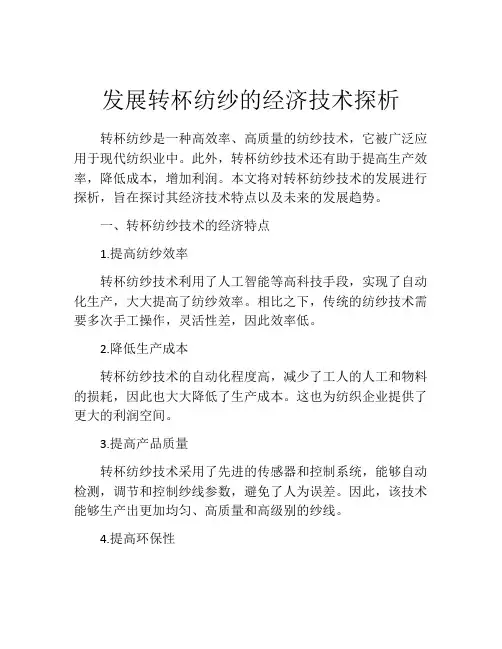 发展转杯纺纱的经济技术探析

转杯纺纱是一种高效率、高质量的纺纱技术，它被广泛应用于现代纺织业中。此外，转杯纺纱技术还有助于提高生产效率，降低成本，增加利润。本文将对转杯纺纱技术的发展进行探析，旨在探讨其经济技术特点以及未来的发展趋势。

一、转杯纺纱技术的经济特点

1.提高纺纱效率

转杯纺纱技术利用了人工智能等高科技手段，实现了自动化生产，大大提高了纺纱效率。相比之下，传统的纺纱技术需要多次手工操作，灵活性差，因此效率低。

2.降低生产成本

转杯纺纱技术的自动化程度高，减少了工人的人工和物料的损耗，因此也大大降低了生产成本。这也为纺织企业提供了更大的利润空间。

3.提高产品质量

转杯纺纱技术采用了先进的传感器和控制系统，能够自动检测，调节和控制纱线参数，避免了人为误差。因此，该技术能够生产出更加均匀、高质量和高级别的纱线。

4.提高环保性